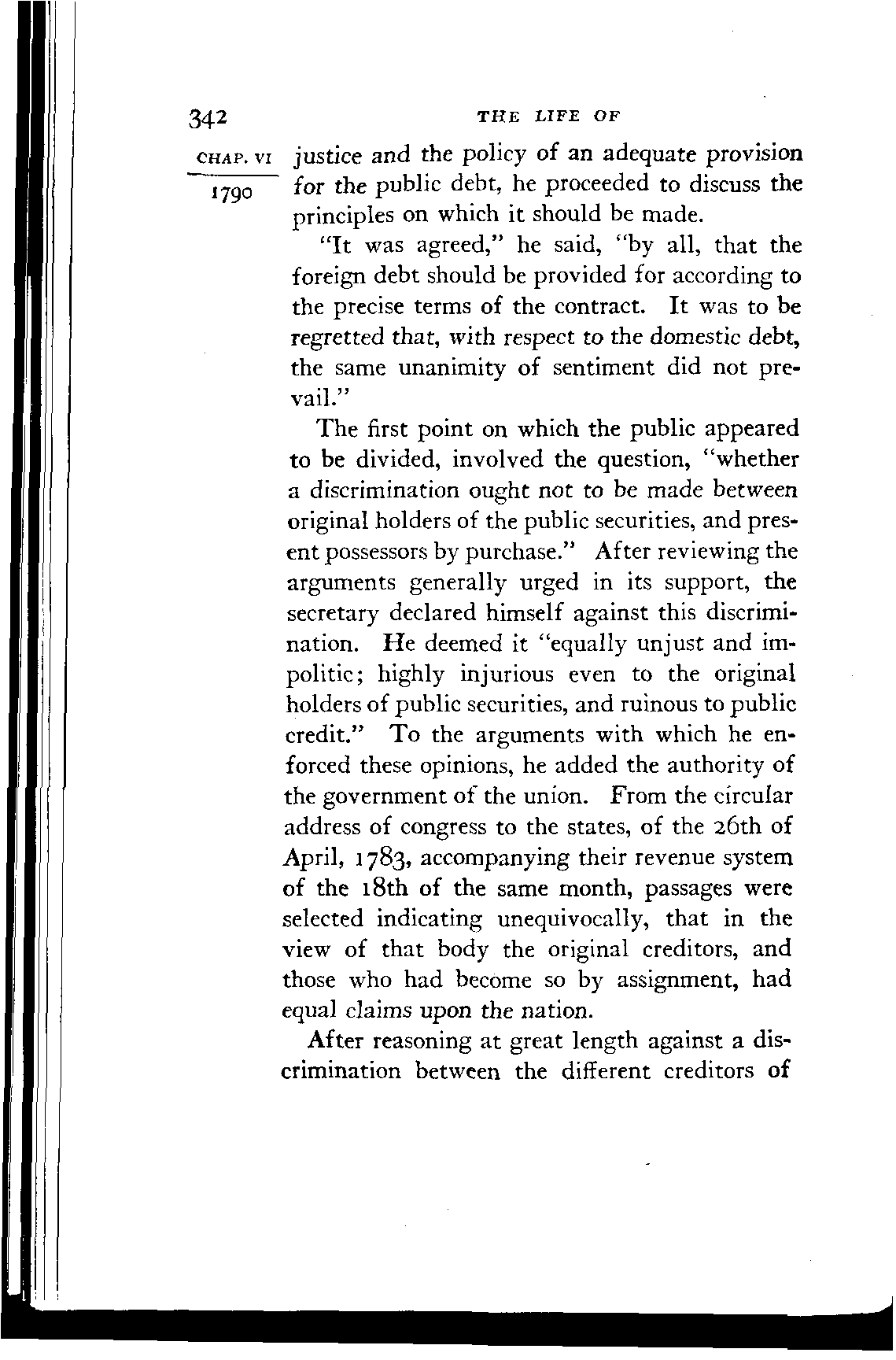 342 THE LIFE OF

CHAP. VI

1790

justice and the policy of an adequate provision for the public debt, he proceeded to discuss the principles on which it should be made.

"It was agreed," he said, "by all, that the foreign debt should be provided for according to the precise terms of the contract. It was to be regretted that, with respect to the domestic debt, the same unanimity of sentiment did not prevail."

The first point on which the public appeared to be divided, involved the question, "whether a discrimination ought not to be made between original holders of the public securities, and present possessors by purchase." After reviewing the arguments generally urged in its support, the secretary declared himself against this discrimination. He deemed it "equally unjust and impolitic; highly injurious even to the original holders of public securities, and ruinous to public credit." To the arguments with which he enforced these opinions, he added the authority of the government of the union. From the circular address of congress to the states, of the 26th of April, 1783, accompanying their revenue system of the 18th of the same month, passages were selected indicating unequivocally, that in the view of that body the original creditors, and those who had become so by assignment, had equal claims upon the nation.

After reasoning at great length against a discrimination between the different creditors of